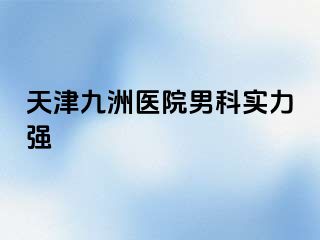 天津九洲医院男科实力强